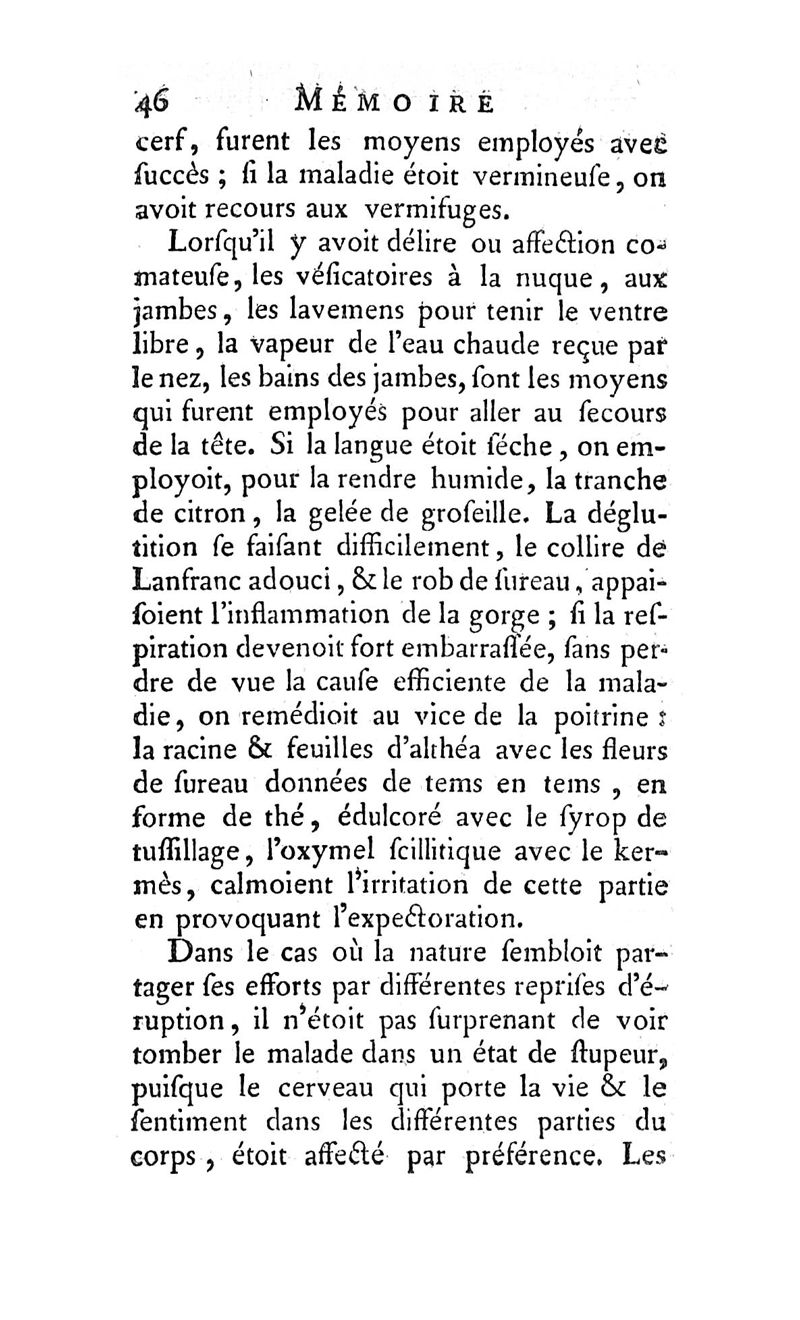 46 MÉMOIRE

cerf, furent les moyens employés avec ſuccès ; ſi la maladie étoit vermineuſe, on avoit recours aux vermifuges.

Lorſqu'il y avoit délire ou affection comateuſe, les véſicatoires à la nuque, aux jambes, les lavemens pour tenir le ventre libre, la vapeur de l'eau chaude reçue par le nez, les bains des jambes, ſont les moyens qui furent employés pour aller au ſecours de la tête. Si la langue étoit ſéche, on employoit, pour la rendre humide, la tranche de citron, la gelée de groſeille. La déglutition ſe faiſant difficilement, le collire de Lanfranc adouci, & le rob de ſureau, appaiſoient l'inflammation de la gorge ; ſi la reſpiration devenoit fort embarraſſée, ſans perdre de vue la cauſe efficiente de la maladie, on remédioit au vice de la poitrine : la racine & feuilles d'althéa avec les fleurs de ſureau données de tems en tems, en forme de thé, édulcoré avec le ſyrop de tuſſillage, l'oxymel ſcillitique avec le kermès, calmoient l'irritation de cette partie en provoquant l'expectoration.

Dans le cas où la nature ſembloit partager ſes efforts par différentes repriſes d'éruption, il n'étoit pas ſurprenant de voir tomber le malade dans un état de ſtupeur, puiſque le cerveau qui porte la vie & le ſentiment dans les différentes parties du corps, étoit affecté par préférence. Les